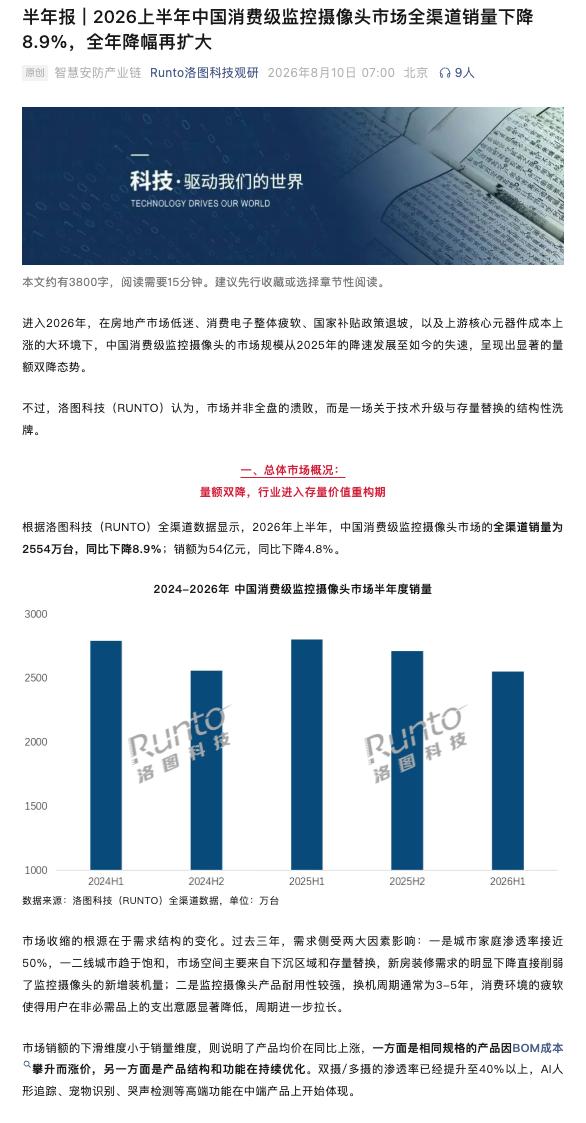 半年报｜2026上半年中国消费级监控摄像头市场全渠道销量下降8.9%，全年降幅再扩大

原创 智慧安防产业链 Runto洛图科技观研 2026年8月10日 07:00 北京 9人

科技·驱动我们的世界
TECHNOLOGY DRIVES OUR WORLD

本文约有3800字，阅读需要15分钟。建议先行收藏或选择章节性阅读。

进入2026年，在房地产市场低迷、消费电子整体疲软、国家补贴政策退坡，以及上游核心元器件成本上涨的大环境下，中国消费级监控摄像头的市场规模从2025年的降速发展至如今的失速，呈现出显著的量额双降态势。

不过，洛图科技（RUNTO）认为，市场并非全盘的溃败，而是一场关于技术升级与存量替换的结构性洗牌。

一、总体市场概况：
量额双降，行业进入存量价值重构期

根据洛图科技（RUNTO）全渠道数据显示，2026年上半年，中国消费级监控摄像头市场的全渠道销量为2554万台，同比下降8.9%；销额为54亿元，同比下降4.8%。

2024-2026年 中国消费级监控摄像头市场半年度销量

3000
2500
2000
1500
1000

Runto 洛图科技
Runto 洛图科技

2024H1 2024H2 2025H1 2025H2 2026H1

数据来源：洛图科技（RUNTO）全渠道数据，单位：万台

市场收缩的根源在于需求结构的变化。过去三年，需求侧受两大因素影响：一是城市家庭渗透率接近50%，一二线城市趋于饱和，市场空间主要来自下沉区域和存量替换，新房装修需求的明显下降直接削弱了监控摄像头的新增装机量；二是监控摄像头产品耐用性较强，换机周期通常为3-5年，消费环境的疲软使得用户在非必需品上的支出意愿显著降低，周期进一步拉长。

市场销额的下滑维度小于销量维度，则说明了产品均价在同比上涨，一方面是相同规格的产品因BOM成本攀升而涨价，另一方面是产品结构和功能在持续优化。双摄/多摄的渗透率已经提升至40%以上，AI人形追踪、宠物识别、哭声检测等高端功能在中端产品上开始体现。